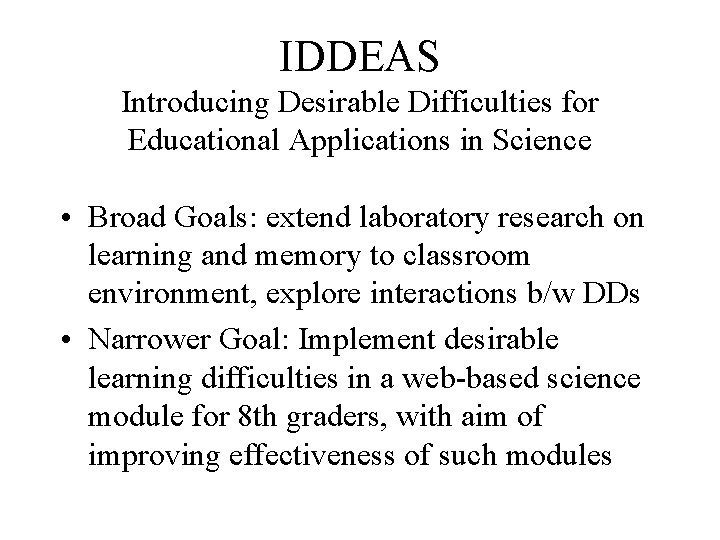 IDDEAS
Introducing Desirable Difficulties for Educational Applications in Science

• Broad Goals: extend laboratory research on learning and memory to classroom environment, explore interactions b/w DDs

• Narrower Goal: Implement desirable learning difficulties in a web-based science module for 8th graders, with aim of improving effectiveness of such modules